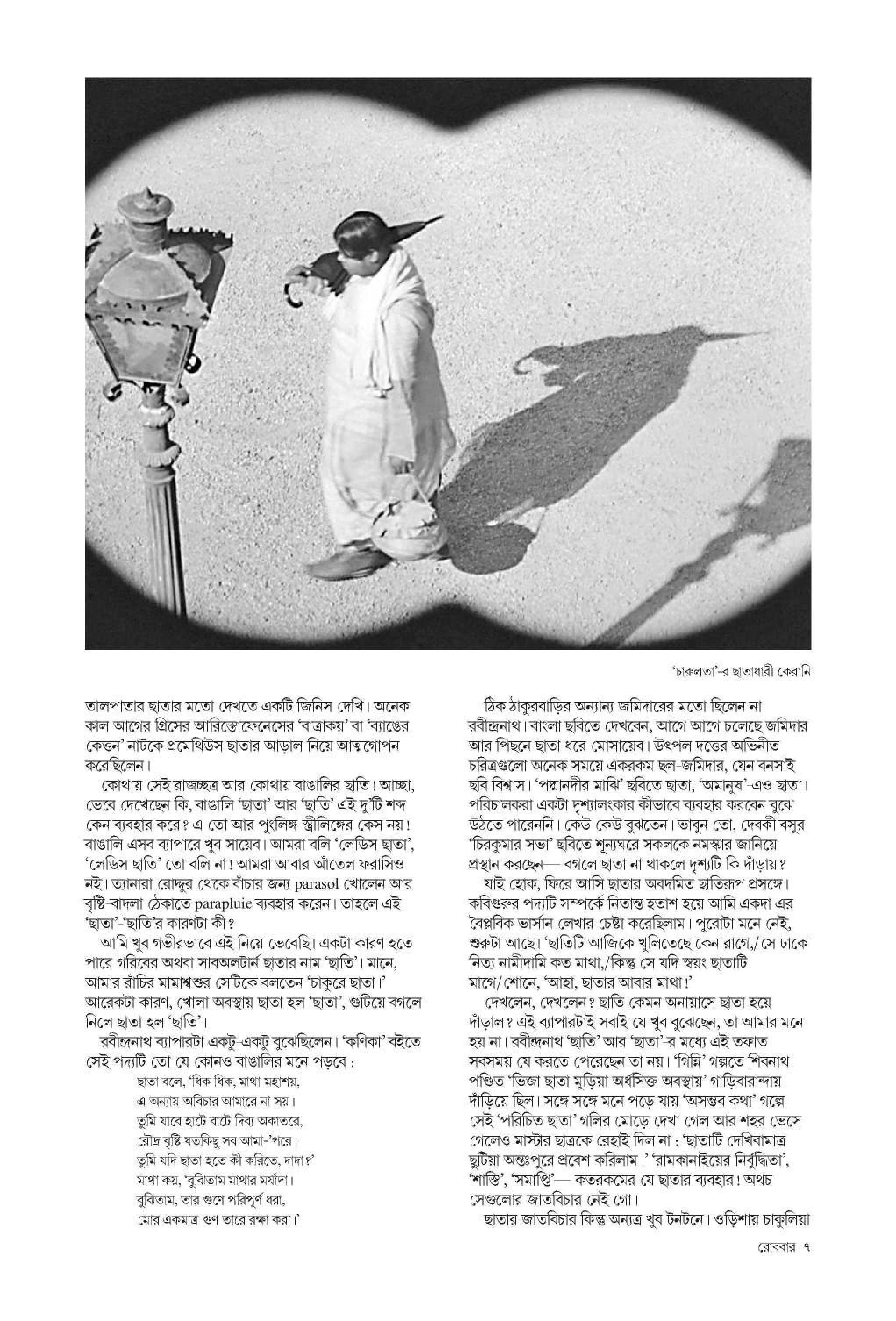 'চারুলতা'-র ছাতাধারী কেরানি

তালপাতার ছাতার মতো দেখতে একটি জিনিস দেখি। অনেক কাল আগের গ্রিসের আরিস্তোফেনেসের 'বাত্রাকয়' বা 'ব্যাঙের কেত্তন' নাটকে প্রমেথিউস ছাতার আড়াল নিয়ে আত্মগোপন করেছিলেন।

কোথায় সেই রাজচ্ছত্র আর কোথায় বাঙালির ছাতি! আচ্ছা, ভেবে দেখেছেন কি, বাঙালি 'ছাতা' আর 'ছাতি' এই দু'টি শব্দ কেন ব্যবহার করে? এ তো আর পুংলিঙ্গ-স্ত্রীলিঙ্গের কেস নয়! বাঙালি এসব ব্যাপারে খুব সায়েব। আমরা বলি 'লেডিস ছাতা', 'লেডিস ছাতি' তো বলি না! আমরা আবার আঁতেল ফরাসিও নই। ত্যানারা রোদ্দুর থেকে বাঁচার জন্য parasol খোলেন আর বৃষ্টি-বাদলা ঠেকাতে parapluie ব্যবহার করেন। তাহলে এই 'ছাতা'-'ছাতি'র কারণটা কী?

আমি খুব গভীরভাবে এই নিয়ে ভেবেছি। একটা কারণ হতে পারে গরিবের অথবা সাবঅলটার্ন ছাতার নাম 'ছাতি'। মানে, আমার রাঁচির মামাশ্বশুর সেটিকে বলতেন 'চাকুরে ছাতা।' আরেকটা কারণ, খোলা অবস্থায় ছাতা হল 'ছাতা', গুটিয়ে বগলে নিলে ছাতা হল 'ছাতি'।

রবীন্দ্রনাথ ব্যাপারটা একটু-একটু বুঝেছিলেন। 'কণিকা' বইতে সেই পদ্যটি তো যে কোনও বাঙালির মনে পড়বে :

ছাতা বলে, 'ধিক ধিক, মাথা মহাশয়,
এ অন্যায় অবিচার আমারে না সয়।
তুমি যাবে হাটে বাটে দিব্য অকাতরে,
রৌদ্র বৃষ্টি যতকিছু সব আমা-'পরে।
তুমি যদি ছাতা হতে কী করিতে, দাদা?'
মাথা কয়, 'বুঝিতাম মাথার মর্যাদা।
বুঝিতাম, তার গুণে পরিপূর্ণ ধরা,
মোর একমাত্র গুণ তারে রক্ষা করা।'

ঠিক ঠাকুরবাড়ির অন্যান্য জমিদারের মতো ছিলেন না রবীন্দ্রনাথ। বাংলা ছবিতে দেখবেন, আগে আগে চলেছে জমিদার আর পিছনে ছাতা ধরে মোসায়েব। উৎপল দত্তের অভিনীত চরিত্রগুলো অনেক সময়ে একরকম ছল-জমিদার, যেন বনসাই ছবি বিশ্বাস। 'পদ্মানদীর মাঝি' ছবিতে ছাতা, 'অমানুষ'-এও ছাতা। পরিচালকরা একটা দৃশ্যালংকার কীভাবে ব্যবহার করবেন বুঝে উঠতে পারেননি। কেউ কেউ বুঝতেন। ভাবুন তো, দেবকী বসুর 'চিরকুমার সভা' ছবিতে শূন্যঘরে সকলকে নমস্কার জানিয়ে প্রস্থান করছেন— বগলে ছাতা না থাকলে দৃশ্যটি কি দাঁড়ায়?

যাই হোক, ফিরে আসি ছাতার অবদমিত ছাতিরূপ প্রসঙ্গে। কবিগুরুর পদ্যটি সম্পর্কে নিতান্ত হতাশ হয়ে আমি একদা এর বৈপ্লবিক ভার্সান লেখার চেষ্টা করেছিলাম। পুরোটা মনে নেই, শুরুটা আছে। 'ছাতিটি আজিকে খুলিতেছে কেন রাগে,/ সে ঢাকে নিত্য নামীদামি কত মাথা,/কিন্তু সে যদি স্বয়ং ছাতাটি মাগে/ শোনে, 'আহা, ছাতার আবার মাথা!'

দেখলেন, দেখলেন? ছাতি কেমন অনায়াসে ছাতা হয়ে দাঁড়াল? এই ব্যাপারটাই সবাই যে খুব বুঝেছেন, তা আমার মনে হয় না। রবীন্দ্রনাথ 'ছাতি' আর 'ছাতা'-র মধ্যে এই তফাত সবসময় যে করতে পেরেছেন তা নয়। 'গিন্নি' গল্পতে শিবনাথ পণ্ডিত 'ভিজা ছাতা মুড়িয়া অর্ধসিক্ত অবস্থায়' গাড়িবারান্দায় দাঁড়িয়ে ছিল। সঙ্গে সঙ্গে মনে পড়ে যায় 'অসম্ভব কথা' গল্পে সেই 'পরিচিত ছাতা' গলির মোড়ে দেখা গেল আর শহর ভেসে গেলেও মাস্টার ছাত্রকে রেহাই দিল না : 'ছাতাটি দেখিবামাত্র ছুটিয়া অন্তঃপুরে প্রবেশ করিলাম।' 'রামকানাইয়ের নির্বুদ্ধিতা', 'শাস্তি', 'সমাপ্তি'— কতরকমের যে ছাতার ব্যবহার! অথচ সেগুলোর জাতবিচার নেই গো।

ছাতার জাতবিচার কিন্তু অন্যত্র খুব টনটনে। ওড়িশায় চাকুলিয়া

রোববার ৭